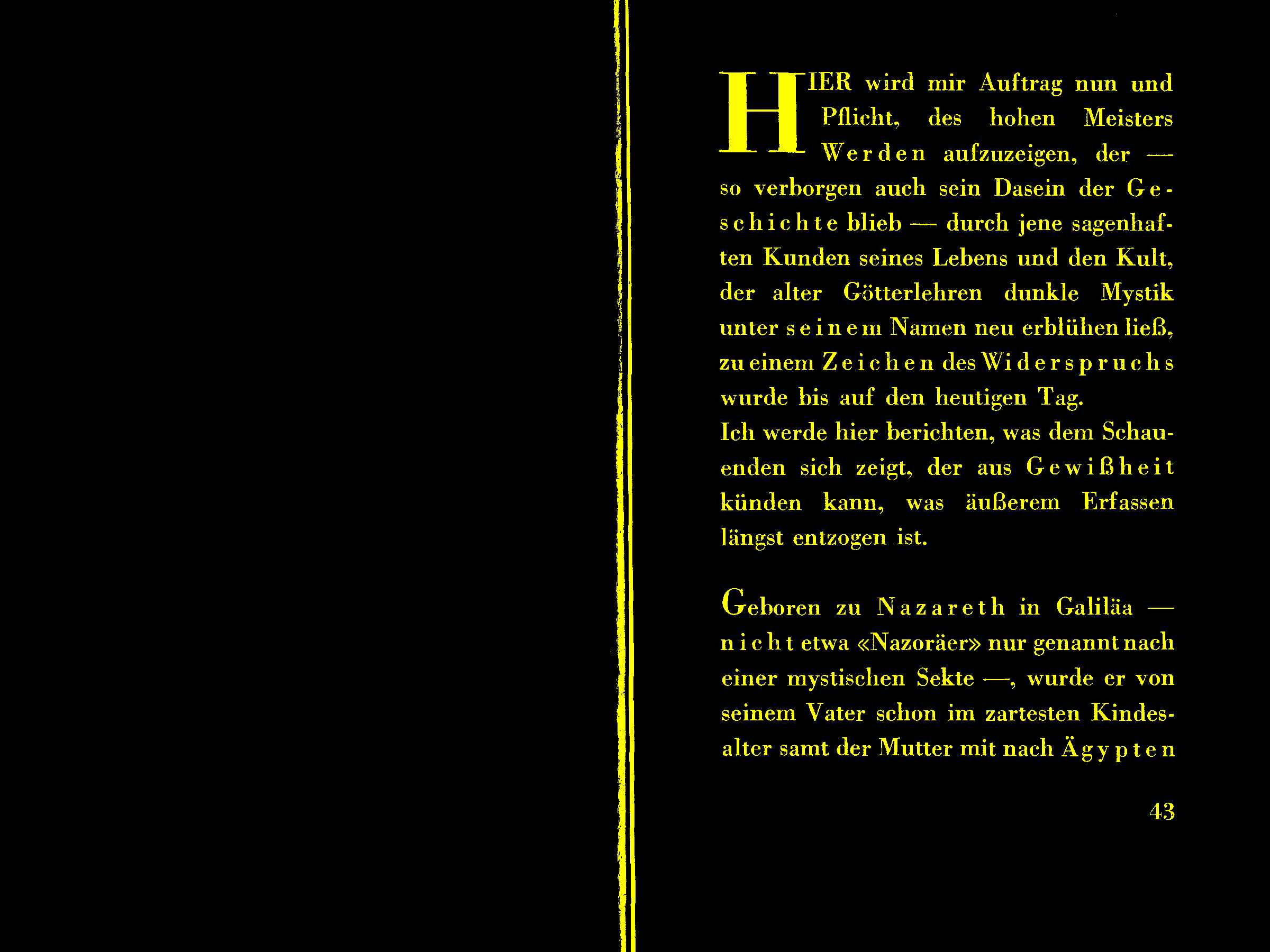 HIER wird mir Auftrag nun und Pflicht, des hohen Meisters Werden aufzuzeigen, der — so verborgen auch sein Dasein der Geschichte blieb — durch jene sagenhaften Kunden seines Lebens und den Kult, der alter Götterlehren dunkle Mystik unter seinem Namen neu erblühen ließ, zu einem Zeichen des Widerspruchs wurde bis auf den heutigen Tag.
Ich werde hier berichten, was dem Schauenden sich zeigt, der aus Gewißheit künden kann, was äußerem Erfassen längst entzogen ist.

Geboren zu Nazareth in Galiläa — nicht etwa «Nazoräer» nur genannt nach einer mystischen Sekte —, wurde er von seinem Vater schon im zartesten Kindesalter samt der Mutter mit nach Ägypten

43